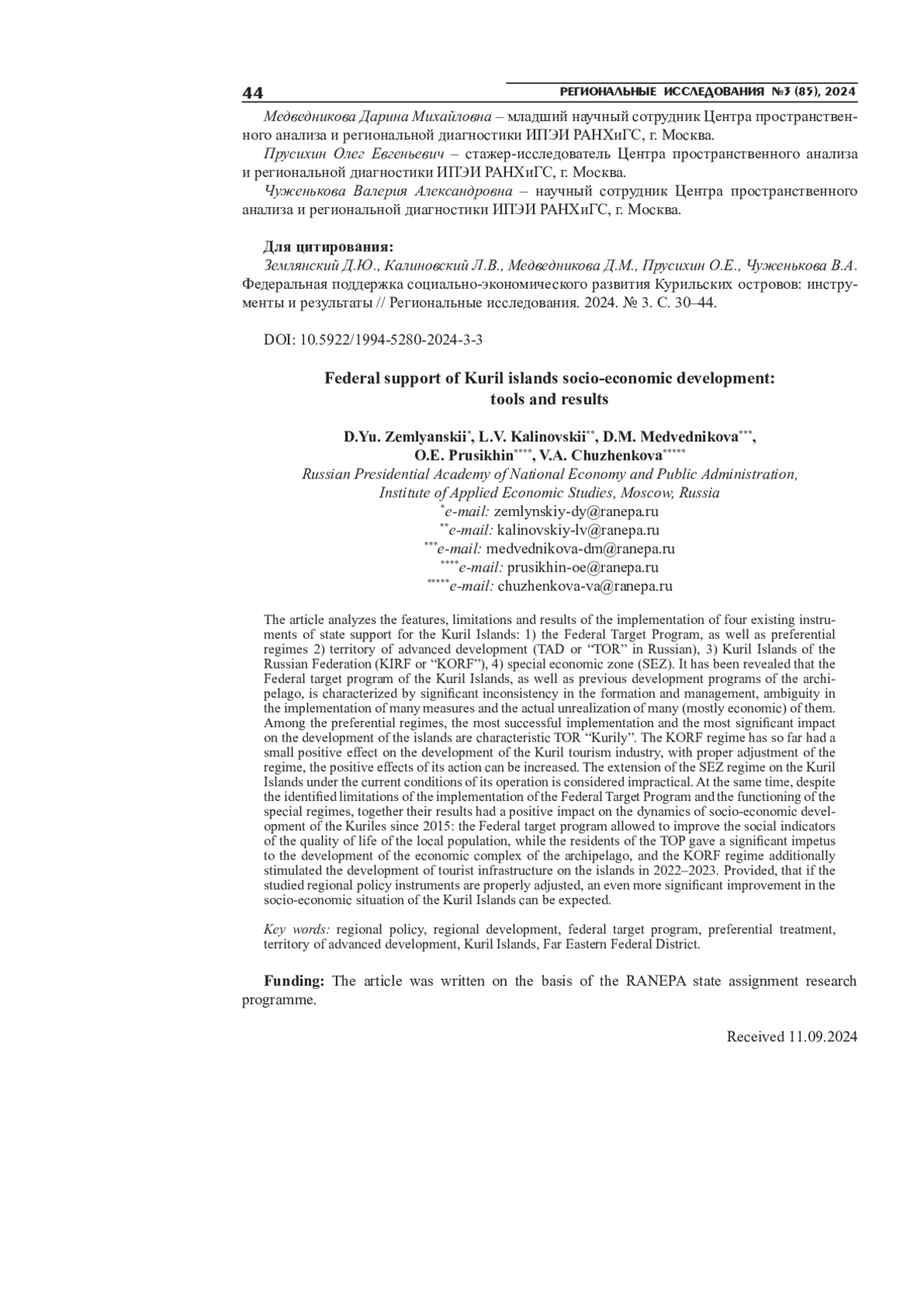 44 РЕГИОНАЛЬНЫЕ ИССЛЕДОВАНИЯ №3 (85), 2024

Медведникова Дарина Михайловна – младший научный сотрудник Центра пространственного анализа и региональной диагностики ИПЭИ РАНХиГС, г. Москва.

Прусихин Олег Евгеньевич – стажер-исследователь Центра пространственного анализа и региональной диагностики ИПЭИ РАНХиГС, г. Москва.

Чуженькова Валерия Александровна – научный сотрудник Центра пространственного анализа и региональной диагностики ИПЭИ РАНХиГС, г. Москва.

Для цитирования:
Землянский Д.Ю., Калиновский Л.В., Медведникова Д.М., Прусихин О.Е., Чуженькова В.А. Федеральная поддержка социально-экономического развития Курильских островов: инструменты и результаты // Региональные исследования. 2024. № 3. С. 30–44.

DOI: 10.5922/1994-5280-2024-3-3

Federal support of Kuril islands socio-economic development: tools and results

D.Yu. Zemlyanskii*, L.V. Kalinovskii**, D.M. Medvednikova***, O.E. Prusikhin****, V.A. Chuzhenkova*****
Russian Presidential Academy of National Economy and Public Administration, Institute of Applied Economic Studies, Moscow, Russia
*e-mail: zemlynskiy-dy@ranepa.ru
**e-mail: kalinovskiy-lv@ranepa.ru
***e-mail: medvednikova-dm@ranepa.ru
****e-mail: prusikhin-oe@ranepa.ru
*****e-mail: chuzhenkova-va@ranepa.ru

The article analyzes the features, limitations and results of the implementation of four existing instruments of state support for the Kuril Islands: 1) the Federal Target Program, as well as preferential regimes 2) territory of advanced development (TAD or “TOR” in Russian), 3) Kuril Islands of the Russian Federation (KIRF or “KORF”), 4) special economic zone (SEZ). It has been revealed that the Federal target program of the Kuril Islands, as well as previous development programs of the archipelago, is characterized by significant inconsistency in the formation and management, ambiguity in the implementation of many measures and the actual unrealization of many (mostly economic) of them. Among the preferential regimes, the most successful implementation and the most significant impact on the development of the islands are characteristic TOR “Kurily”. The KORF regime has so far had a small positive effect on the development of the Kuril tourism industry, with proper adjustment of the regime, the positive effects of its action can be increased. The extension of the SEZ regime on the Kuril Islands under the current conditions of its operation is considered impractical. At the same time, despite the identified limitations of the implementation of the Federal Target Program and the functioning of the special regimes, together their results had a positive impact on the dynamics of socio-economic development of the Kuriles since 2015: the Federal target program allowed to improve the social indicators of the quality of life of the local population, while the residents of the TOP gave a significant impetus to the development of the economic complex of the archipelago, and the KORF regime additionally stimulated the development of tourist infrastructure on the islands in 2022–2023. Provided, that if the studied regional policy instruments are properly adjusted, an even more significant improvement in the socio-economic situation of the Kuril Islands can be expected.

Key words: regional policy, regional development, federal target program, preferential treatment, territory of advanced development, Kuril Islands, Far Eastern Federal District.

Funding: The article was written on the basis of the RANEPA state assignment research programme.

Received 11.09.2024